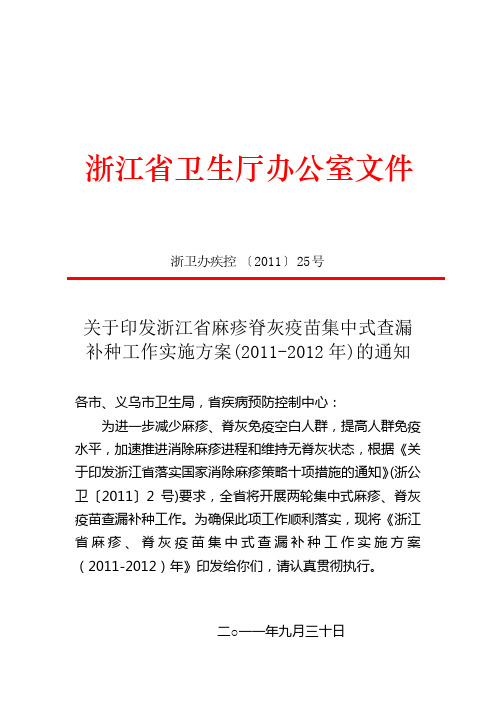 浙江省卫生厅办公室文件

浙卫办疾控〔2011〕25号

关于印发浙江省麻疹脊灰疫苗集中式查漏补种工作实施方案(2011-2012年)的通知

各市、义乌市卫生局，省疾病预防控制中心：

为进一步减少麻疹、脊灰免疫空白人群，提高人群免疫水平，加速推进消除麻疹进程和维持无脊灰状态，根据《关于印发浙江省落实国家消除麻疹策略十项措施的通知》(浙公卫〔2011〕2号)要求，全省将开展两轮集中式麻疹、脊灰疫苗查漏补种工作。为确保此项工作顺利落实，现将《浙江省麻疹、脊灰疫苗集中式查漏补种工作实施方案（2011-2012）年》印发给你们，请认真贯彻执行。

二○一一年九月三十日